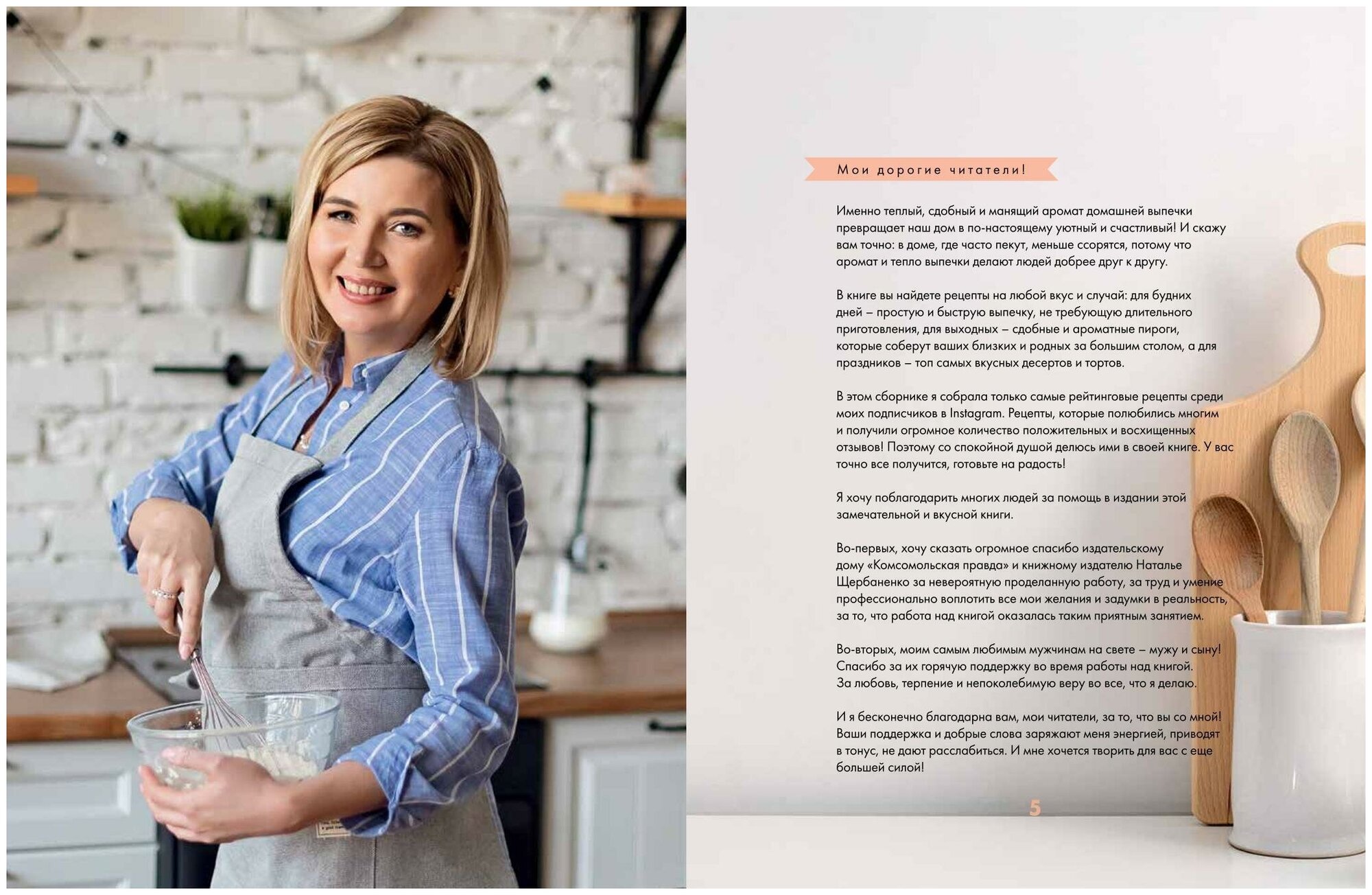 Мои дорогие читатели!

Именно теплый, сдобный и манящий аромат домашней выпечки превращает наш дом в по-настоящему уютный и счастливый! И скажу вам точно: в доме, где часто пекут, меньше ссорятся, потому что аромат и тепло выпечки делают людей добрее друг к другу.

В книге вы найдете рецепты на любой вкус и случай: для будних дней – простую и быструю выпечку, не требующую длительного приготовления, для выходных – сдобные и ароматные пироги, которые соберут ваших близких и родных за большим столом, а для праздников – топ самых вкусных десертов и тортов.

В этом сборнике я собрала только самые рейтинговые рецепты среди моих подписчиков в Instagram. Рецепты, которые полюбились многим и получили огромное количество положительных и восхищенных отзывов! Поэтому со спокойной душой делюсь ими в своей книге. У вас точно все получится, готовьте на радость!

Я хочу поблагодарить многих людей за помощь в издании этой замечательной и вкусной книги.

Во-первых, хочу сказать огромное спасибо издательскому дому «Комсомольская правда» и книжному издателю Наталье Щербаненко за невероятную проделанную работу, за труд и умение профессионально воплотить все мои желания и задумки в реальность, за то, что работа над книгой оказалась таким приятным занятием.

Во-вторых, моим самым любимым мужчинам на свете – мужу и сыну! Спасибо за их горячую поддержку во время работы над книгой. За любовь, терпение и непоколебимую веру во все, что я делаю.

И я бесконечно благодарна вам, мои читатели, за то, что вы со мной! Ваши поддержка и добрые слова заряжают меня энергией, приводят в тонус, не дают расслабиться. И мне хочется творить для вас с еще большей силой!

5